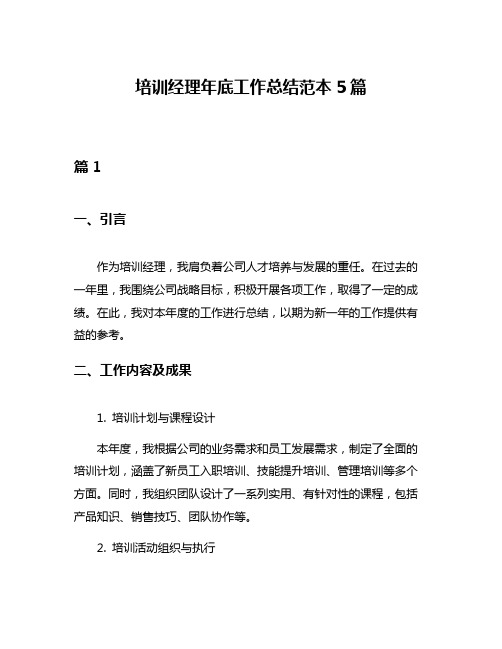 培训经理年底工作总结范本 5 篇

篇 1

一、引言

作为培训经理，我肩负着公司人才培养与发展的重任。在过去的一年里，我围绕公司战略目标，积极开展各项工作，取得了一定的成绩。在此，我对本年度的工作进行总结，以期为新一年的工作提供有益的参考。

二、工作内容及成果

1. 培训计划与课程设计

本年度，我根据公司的业务需求和员工发展需求，制定了全面的培训计划，涵盖了新员工入职培训、技能提升培训、管理培训等多个方面。同时，我组织团队设计了一系列实用、有针对性的课程，包括产品知识、销售技巧、团队协作等。

2. 培训活动组织与执行